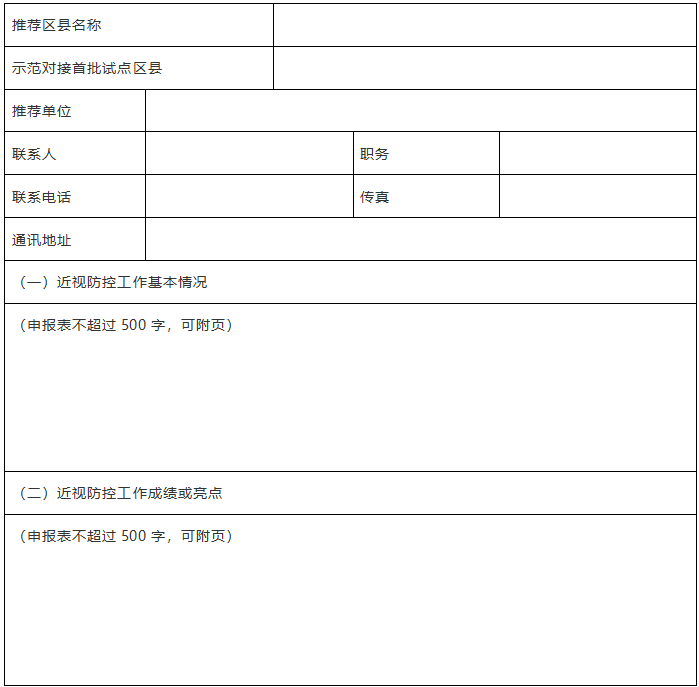 | 推荐区县名称 | | | |
|---|---|---|---|
| 示范对接首批试点区县 | | | |
| 推荐单位 | | | |
| 联系人 | | 职务 | |
| 联系电话 | | 传真 | |
| 通讯地址 | | | |
| （一）近视防控工作基本情况 | | | |
| （申报表不超过 500 字，可附页） | | | |
| （二）近视防控工作成绩或亮点 | | | |
| （申报表不超过 500 字，可附页） | | | |